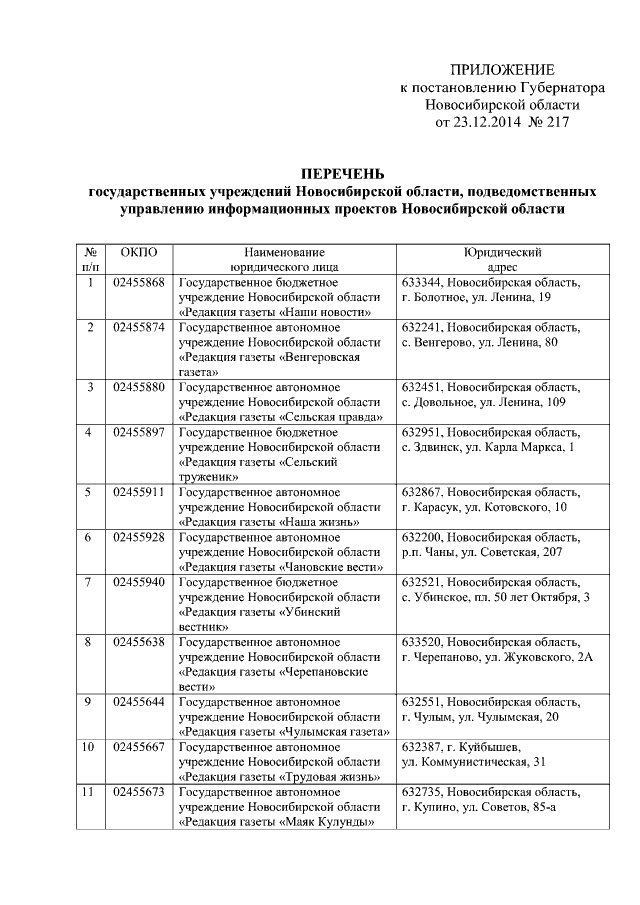 ПРИЛОЖЕНИЕ
к постановлению Губернатора
Новосибирской области
от 23.12.2014 № 217

ПЕРЕЧЕНЬ
государственных учреждений Новосибирской области, подведомственных управлению информационных проектов Новосибирской области

| № п/п | ОКПО | Наименование юридического лица | Юридический адрес |
|---|---|---|---|
| 1 | 02455868 | Государственное бюджетное учреждение Новосибирской области «Редакция газеты «Наши новости» | 633344, Новосибирская область, г. Болотное, ул. Ленина, 19 |
| 2 | 02455874 | Государственное автономное учреждение Новосибирской области «Редакция газеты «Венгеровская газета» | 632241, Новосибирская область, с. Венгерово, ул. Ленина, 80 |
| 3 | 02455880 | Государственное автономное учреждение Новосибирской области «Редакция газеты «Сельская правда» | 632451, Новосибирская область, с. Довольное, ул. Ленина, 109 |
| 4 | 02455897 | Государственное бюджетное учреждение Новосибирской области «Редакция газеты «Сельский труженик» | 632951, Новосибирская область, с. Здвинск, ул. Карла Маркса, 1 |
| 5 | 02455911 | Государственное автономное учреждение Новосибирской области «Редакция газеты «Наша жизнь» | 632867, Новосибирская область, г. Карасук, ул. Котовского, 10 |
| 6 | 02455928 | Государственное автономное учреждение Новосибирской области «Редакция газеты «Чановские вести» | 632200, Новосибирская область, р.п. Чаны, ул. Советская, 207 |
| 7 | 02455940 | Государственное бюджетное учреждение Новосибирской области «Редакция газеты «Убинский вестник» | 632521, Новосибирская область, с. Убинское, пл. 50 лет Октября, 3 |
| 8 | 02455638 | Государственное автономное учреждение Новосибирской области «Редакция газеты «Черепановские вести» | 633520, Новосибирская область, г. Черепаново, ул. Жуковского, 2А |
| 9 | 02455644 | Государственное автономное учреждение Новосибирской области «Редакция газеты «Чулымская газета» | 632551, Новосибирская область, г. Чулым, ул. Чулымская, 20 |
| 10 | 02455667 | Государственное автономное учреждение Новосибирской области «Редакция газеты «Трудовая жизнь» | 632387, г. Куйбышев, ул. Коммунистическая, 31 |
| 11 | 02455673 | Государственное автономное учреждение Новосибирской области «Редакция газеты «Маяк Кулунды» | 632735, Новосибирская область, г. Купино, ул. Советов, 85-а |